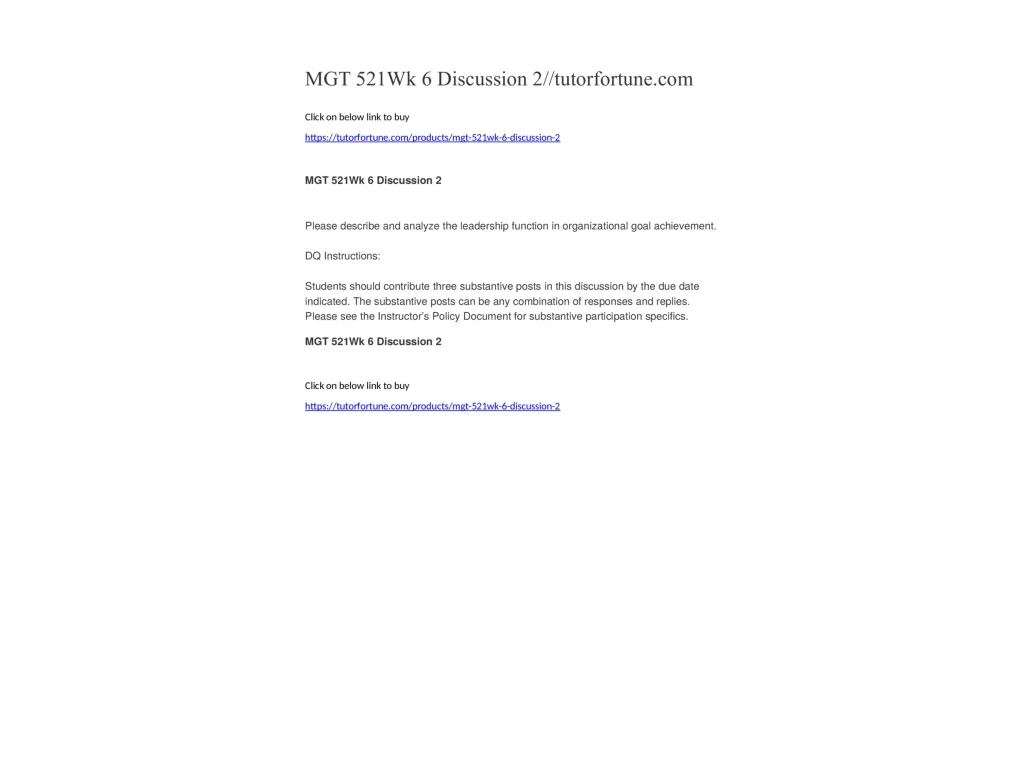 MGT 521Wk 6 Discussion 2//tutorfortune.com

Click on below link to buy

https://tutorfortune.com/products/mgt-521wk-6-discussion-2

MGT 521Wk 6 Discussion 2

Please describe and analyze the leadership function in organizational goal achievement.

DQ Instructions:

Students should contribute three substantive posts in this discussion by the due date indicated. The substantive posts can be any combination of responses and replies. Please see the Instructor's Policy Document for substantive participation specifics.

MGT 521Wk 6 Discussion 2

Click on below link to buy

https://tutorfortune.com/products/mgt-521wk-6-discussion-2